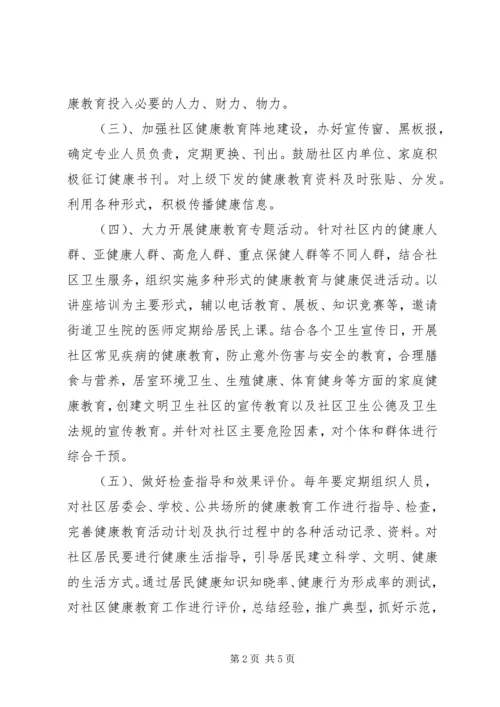 康教育投入必要的人力、财力、物力。

（三）、加强社区健康教育阵地建设，办好宣传窗、黑板报，确定专业人员负责，定期更换、刊出。鼓励社区内单位、家庭积极征订健康书刊。对上级下发的健康教育资料及时张贴、分发。利用各种形式，积极传播健康信息。

（四）、大力开展健康教育专题活动。针对社区内的健康人群、亚健康人群、高危人群、重点保健人群等不同人群，结合社区卫生服务，组织实施多种形式的健康教育与健康促进活动。以讲座培训为主要形式，辅以电话教育、展板、知识竞赛等，邀请街道卫生院的医师定期给居民上课。结合各个卫生宣传日，开展社区常见疾病的健康教育，防止意外伤害与安全的教育，合理膳食与营养，居室环境卫生、生殖健康、体育健身等方面的家庭健康教育，创建文明卫生社区的宣传教育以及社区卫生公德及卫生法规的宣传教育。并针对社区主要危险因素，对个体和群体进行综合干预。

（五）、做好检查指导和效果评价。每年要定期组织人员，对社区居委会、学校、公共场所的健康教育工作进行指导、检查，完善健康教育活动计划及执行过程中的各种活动记录、资料。对社区居民要进行健康生活指导，引导居民建立科学、文明、健康的生活方式。通过居民健康知识知晓率、健康行为形成率的测试，对社区健康教育工作进行评价，总结经验，推广典型，抓好示范，

第 2 页 共 5 页